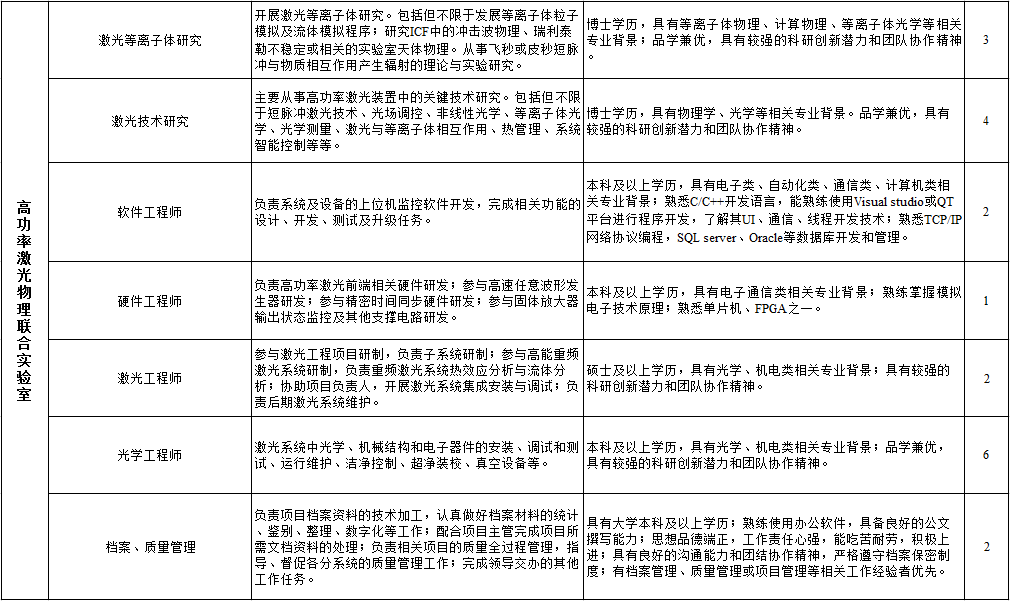 | 高功率激光物理联合实验室 | 激光等离子体研究 | 开展激光等离子体研究。包括但不限于发展等离子体粒子模拟及流体模拟程序；研究ICF中的冲击波物理、瑞利泰勒不稳定或相关的实验室天体物理。从事飞秒或皮秒短脉冲与物质相互作用产生辐射的理论与实验研究。 | 博士学历，具有等离子体物理、计算物理、等离子体光学等相关专业背景；品学兼优，具有较强的科研创新潜力和团队协作精神。 | 3 |
|---|---|---|---|---|
| | 激光技术研究 | 主要从事高功率激光装置中的关键技术研究。包括但不限于短脉冲激光技术、光场调控、非线性光学、等离子体光学、光学测量、激光与等离子体相互作用、热管理、系统智能控制等等。 | 博士学历，具有物理学、光学等相关专业背景。品学兼优，具有较强的科研创新潜力和团队协作精神。 | 4 |
| | 软件工程师 | 负责系统及设备的上位机监控软件开发，完成相关功能的设计、开发、测试及升级任务。 | 本科及以上学历，具有电子类、自动化类、通信类、计算机类相关专业背景；熟悉C/C++开发语言，能熟练使用Visual studio或QT平台进行程序开发，了解其UI、通信、线程开发技术；熟悉TCP/IP网络协议编程，SQL server、Oracle等数据库开发和管理。 | 2 |
| | 硬件工程师 | 负责高功率激光前端相关硬件研发；参与高速任意波形发生器研发；参与精密时间同步硬件研发；参与固体放大器输出状态监控及其他支撑电路研发。 | 本科及以上学历，具有电子通信类相关专业背景；熟练掌握模拟电子技术原理；熟悉单片机、FPGA之一。 | 1 |
| | 激光工程师 | 参与激光工程项目研制，负责子系统研制；参与高能重频激光系统研制，负责重频激光系统热效应分析与流体分析；协助项目负责人，开展激光系统集成安装与调试；负责后期激光系统维护。 | 硕士及以上学历，具有光学、机电类相关专业背景；具有较强的科研创新潜力和团队协作精神。 | 2 |
| | 光学工程师 | 激光系统中光学、机械结构和电子器件的安装、调试和测试、运行维护、洁净控制、超净装校、真空设备等。 | 本科及以上学历，具有光学、机电类相关专业背景；品学兼优，具有较强的科研创新潜力和团队协作精神。 | 6 |
| | 档案、质量管理 | 负责项目档案资料的技术加工，认真做好档案材料的统计、鉴别、整理、数字化等工作；配合项目主管完成项目所需文档资料的处理；负责相关项目的质量全过程管理，指导、督促各分系统的质量管理工作；完成领导交办的其他工作任务。 | 具有大学本科及以上学历；熟练使用办公软件，具备良好的公文撰写能力；思想品德端正，工作责任心强，能吃苦耐劳，积极上进；具有良好的沟通能力和团结协作精神，严格遵守档案保密制度；有档案管理、质量管理或项目管理等相关工作经验者优先。 | 2 |